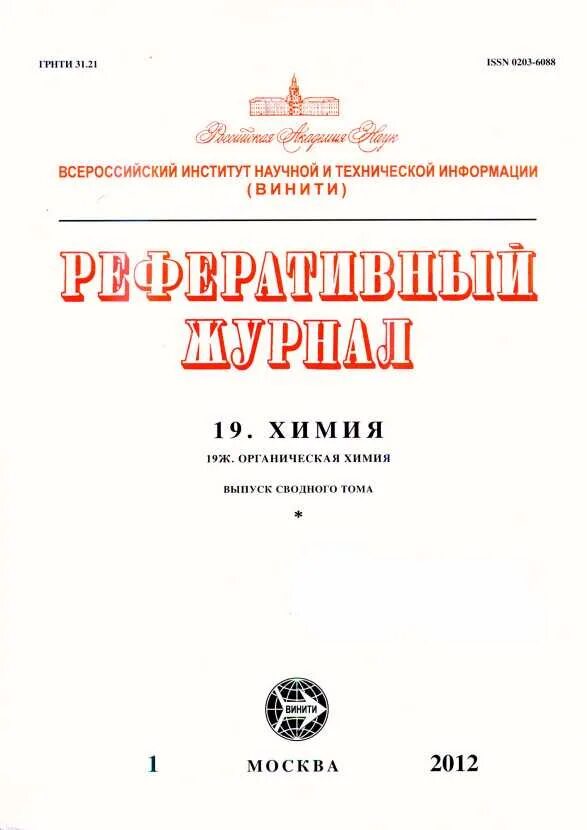 ГРНТИ 31.21

ISSN 0203-6088

Российская Академия Наук

ВСЕРОССИЙСКИЙ ИНСТИТУТ НАУЧНОЙ И ТЕХНИЧЕСКОЙ ИНФОРМАЦИИ (ВИНИТИ)

РЕФЕРАТИВНЫЙ ЖУРНАЛ

19. ХИМИЯ

19Ж. ОРГАНИЧЕСКАЯ ХИМИЯ

ВЫПУСК СВОДНОГО ТОМА

*

ВИНИТИ

1

МОСКВА

2012